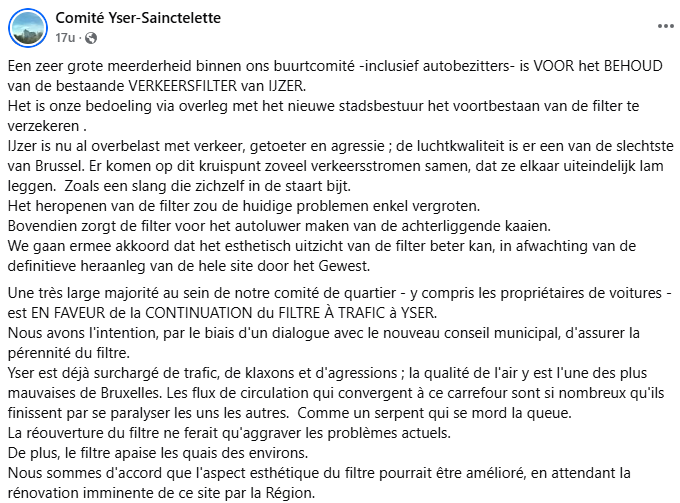 Comité Yser-Sainctelette
17u ·

Een zeer grote meerderheid binnen ons buurtcomité -inclusief autobezitters- is VOOR het BEHOUD van de bestaande VERKEERSFILTER van IJZER.
Het is onze bedoeling via overleg met het nieuwe stadsbestuur het voortbestaan van de filter te verzekeren .
IJzer is nu al overbelast met verkeer, getoeter en agressie ; de luchtkwaliteit is er een van de slechtste van Brussel. Er komen op dit kruispunt zoveel verkeersstromen samen, dat ze elkaar uiteindelijk lam leggen. Zoals een slang die zichzelf in de staart bijt.
Het heropenen van de filter zou de huidige problemen enkel vergroten.
Bovendien zorgt de filter voor het autoluwer maken van de achterliggende kaaien.
We gaan ermee akkoord dat het esthetisch uitzicht van de filter beter kan, in afwachting van de definitieve heraanleg van de hele site door het Gewest.

Une très large majorité au sein de notre comité de quartier - y compris les propriétaires de voitures - est EN FAVEUR de la CONTINUATION du FILTRE À TRAFIC à YSER.
Nous avons l'intention, par le biais d'un dialogue avec le nouveau conseil municipal, d'assurer la pérennité du filtre.
Yser est déjà surchargé de trafic, de klaxons et d'agressions ; la qualité de l'air y est l'une des plus mauvaises de Bruxelles. Les flux de circulation qui convergent à ce carrefour sont si nombreux qu'ils finissent par se paralyser les uns les autres. Comme un serpent qui se mord la queue.
La réouverture du filtre ne ferait qu'aggraver les problèmes actuels.
De plus, le filtre apaise les quais des environs.
Nous sommes d'accord que l'aspect esthétique du filtre pourrait être amélioré, en attendant la rénovation imminente de ce site par la Région.